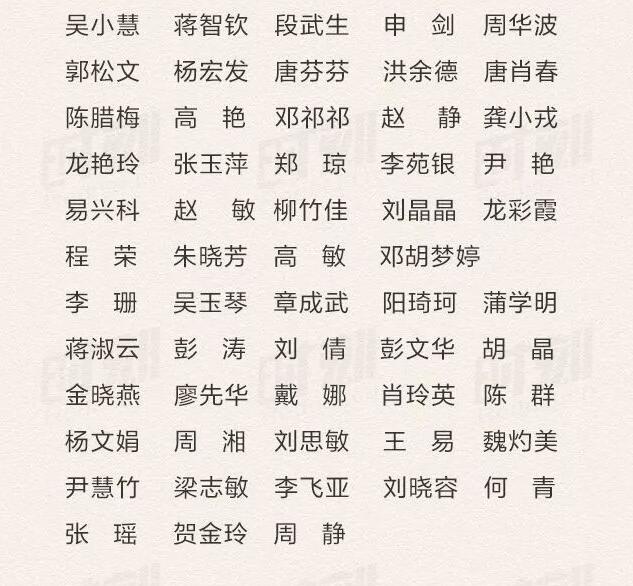 吴小慧 蒋智钦 段武生 申 剑 周华波
郭松文 杨宏发 唐芬芬 洪余德 唐肖春
陈腊梅 高 艳 邓祁祁 赵 静 龚小戎
龙艳玲 张玉萍 郑 琼 李苑银 尹 艳
易兴科 赵 敏 柳竹佳 刘晶晶 龙彩霞
程 荣 朱晓芳 高 敏 邓胡梦婷
李 珊 吴玉琴 章成武 阳琦珂 蒲学明
蒋淑云 彭 涛 刘 倩 彭文华 胡 晶
金晓燕 廖先华 戴 娜 肖玲英 陈 群
杨文娟 周 湘 刘思敏 王 易 魏灼美
尹慧竹 梁志敏 李飞亚 刘晓容 何 青
张 瑶 贺金玲 周 静